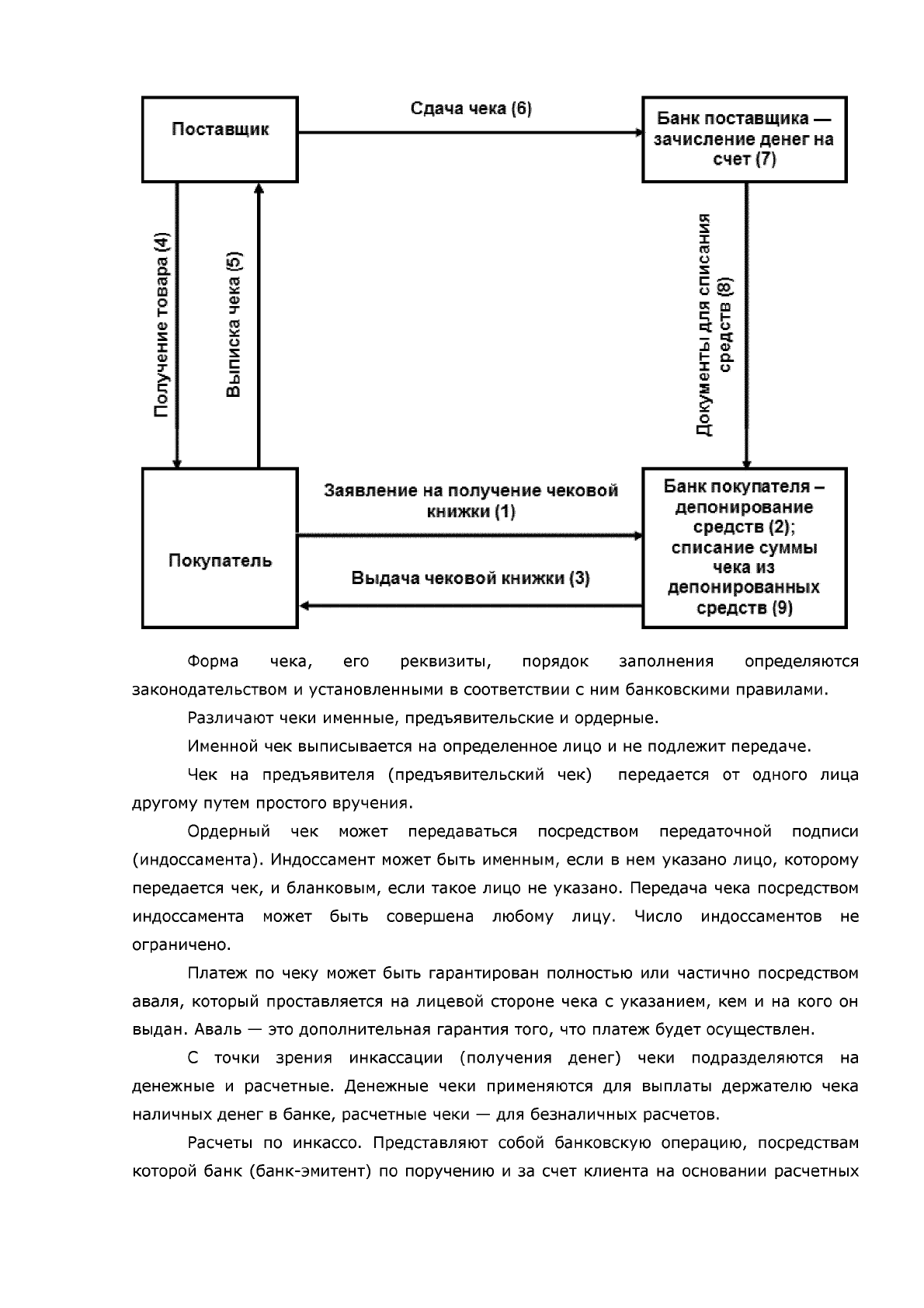 Поставщик

Сдача чека (6)

Банк поставщика — зачисление денег на счет (7)

Получение товара (4)

Выписка чека (5)

Документы для списания средств (8)

Покупатель

Заявление на получение чековой книжки (1)

Выдача чековой книжки (3)

Банк покупателя – депонирование средств (2); списание суммы чека из депонированных средств (9)

Форма чека, его реквизиты, порядок заполнения определяются законодательством и установленными в соответствии с ним банковскими правилами.

Различают чеки именные, предъявительские и ордерные.

Именной чек выписывается на определенное лицо и не подлежит передаче.

Чек на предъявителя (предъявительский чек) передается от одного лица другому путем простого вручения.

Ордерный чек может передаваться посредством передаточной подписи (индоссамента). Индоссамент может быть именным, если в нем указано лицо, которому передается чек, и бланковым, если такое лицо не указано. Передача чека посредством индоссамента может быть совершена любому лицу. Число индоссаментов не ограничено.

Платеж по чеку может быть гарантирован полностью или частично посредством аваля, который проставляется на лицевой стороне чека с указанием, кем и на кого он выдан. Аваль — это дополнительная гарантия того, что платеж будет осуществлен.

С точки зрения инкассации (получения денег) чеки подразделяются на денежные и расчетные. Денежные чеки применяются для выплаты держателю чека наличных денег в банке, расчетные чеки — для безналичных расчетов.

Расчеты по инкассо. Представляют собой банковскую операцию, посредствам которой банк (банк-эмитент) по поручению и за счет клиента на основании расчетных